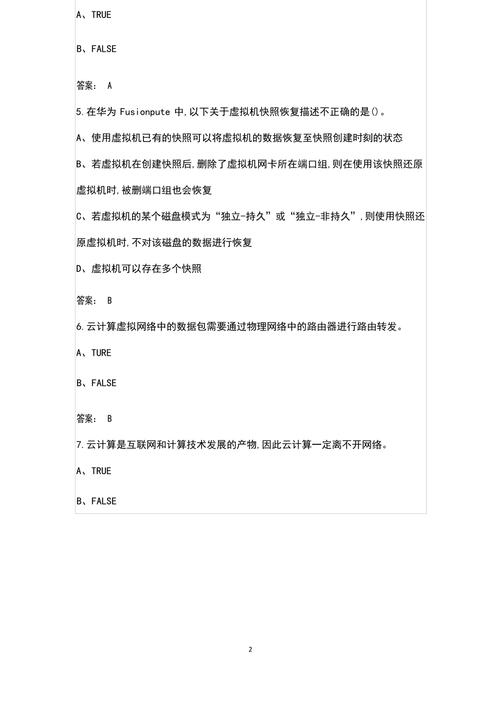 A、TRUE

B、FALSE

答案： A

5.在华为 Fusionpute 中,以下关于虚拟机快照恢复描述不正确的是()。

A、使用虚拟机已有的快照可以将虚拟机的数据恢复至快照创建时刻的状态

B、若虚拟机在创建快照后,删除了虚拟机网卡所在端口组,则在使用该快照还原虚拟机时,被删端口组也会恢复

C、若虚拟机的某个磁盘模式为“独立-持久”或“独立-非持久”,则使用快照还原虚拟机时,不对该磁盘的数据进行恢复

D、虚拟机可以存在多个快照

答案： B

6.云计算虚拟网络中的数据包需要通过物理网络中的路由器进行路由转发。

A、TURE

B、FALSE

答案： B

7.云计算是互联网和计算技术发展的产物,因此云计算一定离不开网络。

A、TRUE

B、FALSE

2